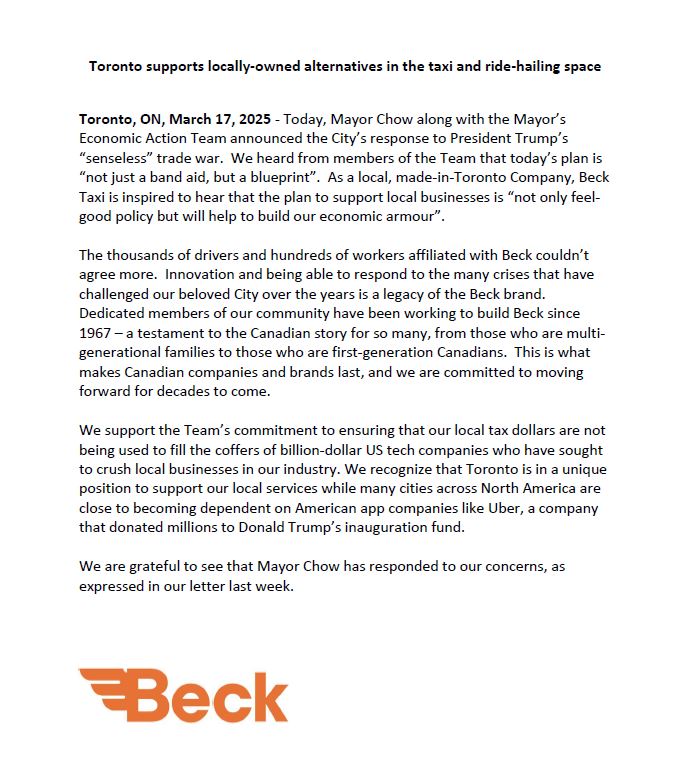 Toronto supports locally-owned alternatives in the taxi and ride-hailing space

Toronto, ON, March 17, 2025 - Today, Mayor Chow along with the Mayor's Economic Action Team announced the City's response to President Trump's "senseless" trade war. We heard from members of the Team that today's plan is "not just a band aid, but a blueprint". As a local, made-in-Toronto Company, Beck Taxi is inspired to hear that the plan to support local businesses is "not only feel-good policy but will help to build our economic armour".

The thousands of drivers and hundreds of workers affiliated with Beck couldn't agree more. Innovation and being able to respond to the many crises that have challenged our beloved City over the years is a legacy of the Beck brand. Dedicated members of our community have been working to build Beck since 1967 – a testament to the Canadian story for so many, from those who are multi-generational families to those who are first-generation Canadians. This is what makes Canadian companies and brands last, and we are committed to moving forward for decades to come.

We support the Team's commitment to ensuring that our local tax dollars are not being used to fill the coffers of billion-dollar US tech companies who have sought to crush local businesses in our industry. We recognize that Toronto is in a unique position to support our local services while many cities across North America are close to becoming dependent on American app companies like Uber, a company that donated millions to Donald Trump's inauguration fund.

We are grateful to see that Mayor Chow has responded to our concerns, as expressed in our letter last week.

Beck